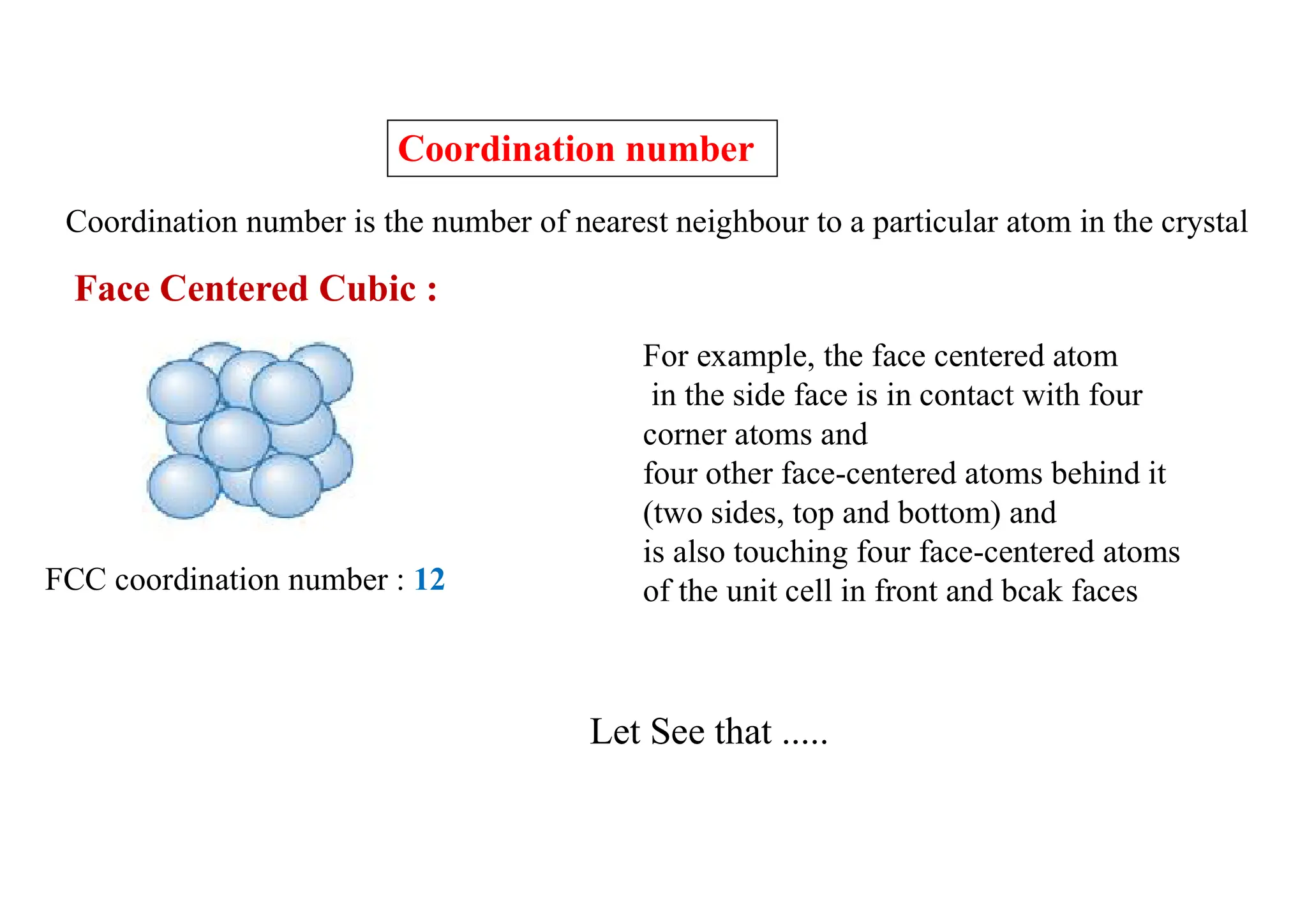 Coordination number

Coordination number is the number of nearest neighbour to a particular atom in the crystal

Face Centered Cubic :

FCC coordination number : 12

For example, the face centered atom in the side face is in contact with four corner atoms and
four other face-centered atoms behind it (two sides, top and bottom) and
is also touching four face-centered atoms of the unit cell in front and bcak faces

Let See that .....